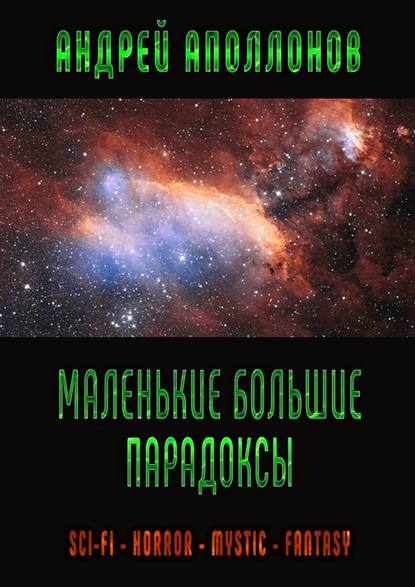 АНДРЕЙ АПОЛЛОНОВ

МАЛЕНЬКИЕ БОЛЬШИЕ ПАРАДОКСЫ

SCI-FI - HORROR - MYSTIC - FANTASY